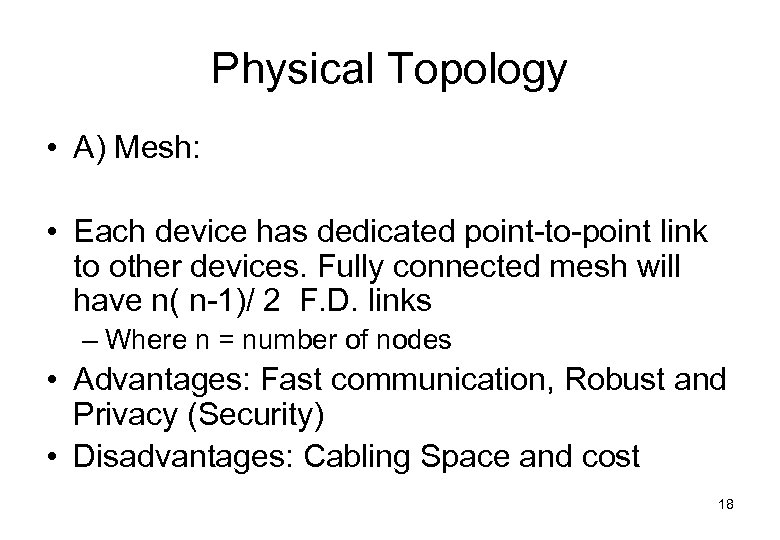 Physical Topology

• A) Mesh:

• Each device has dedicated point-to-point link to other devices. Fully connected mesh will have n( n-1)/ 2 F.D. links
  – Where n = number of nodes

• Advantages: Fast communication, Robust and Privacy (Security)

• Disadvantages: Cabling Space and cost

18